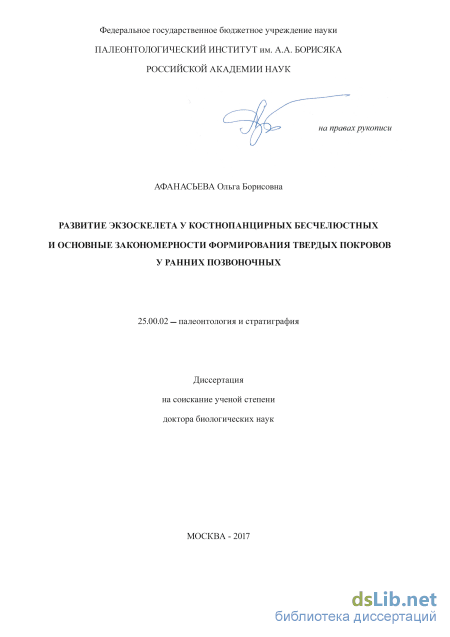 Федеральное государственное бюджетное учреждение науки
ПАЛЕОНТОЛОГИЧЕСКИЙ ИНСТИТУТ им. А.А. БОРИСЯКА
РОССИЙСКОЙ АКАДЕМИИ НАУК

на правах рукописи

АФАНАСЬЕВА Ольга Борисовна

РАЗВИТИЕ ЭКЗОСКЕЛЕТА У КОСТНОПАНЦИРНЫХ БЕСЧЕЛЮСТНЫХ И ОСНОВНЫЕ ЗАКОНОМЕРНОСТИ ФОРМИРОВАНИЯ ТВЕРДЫХ ПОКРОВОВ У РАННИХ ПОЗВОНОЧНЫХ

25.00.02 – палеонтология и стратиграфия

Диссертация
на соискание ученой степени
доктора биологических наук

МОСКВА - 2017

dsLib.net
библиотека диссертаций